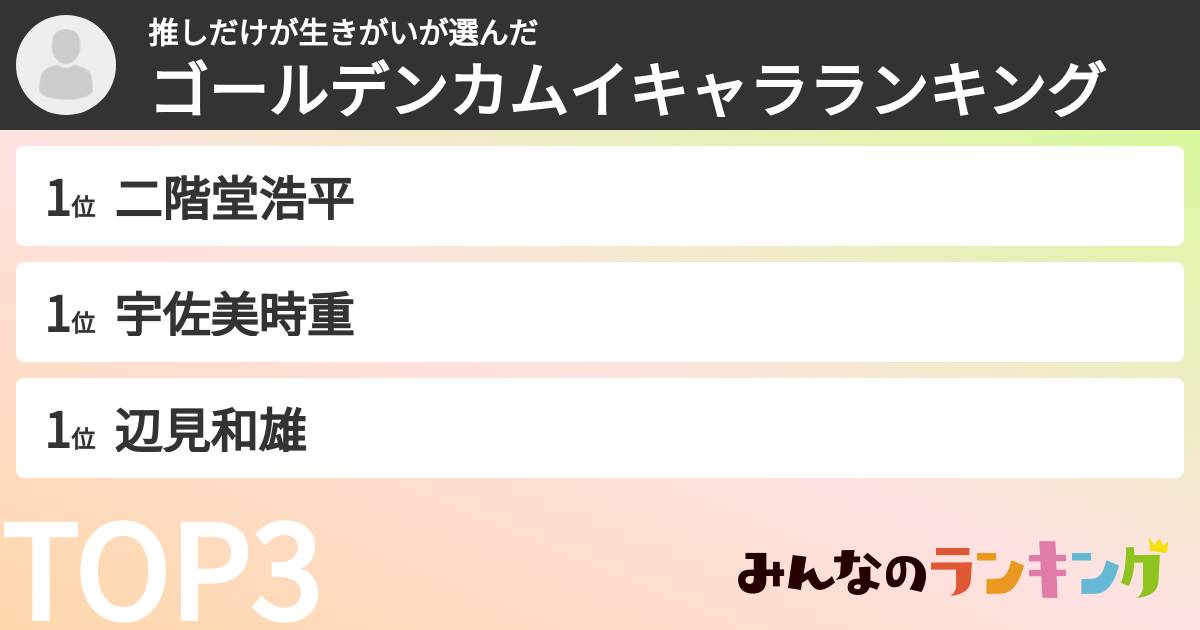 推しだけが生きがいが選んだ
ゴールデンカムイキャラランキング

1位 二階堂浩平

1位 宇佐美時重

1位 辺見和雄

TOP3

みんなのランキング